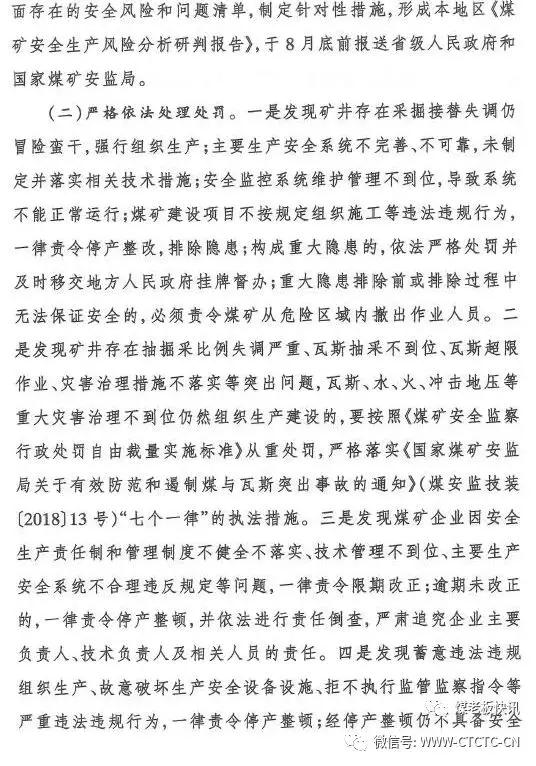 面存在的安全风险和问题清单，制定针对性措施，形成本地区《煤矿安全生产风险分析研判报告》，于8月底前报送省级人民政府和国家煤矿安监局。

（二）严格依法处理处罚。一是发现矿井存在采掘接替失调仍冒险蛮干，强行组织生产；主要生产安全系统不完善、不可靠，未制定并落实相关技术措施；安全监控系统维护管理不到位，导致系统不能正常运行；煤矿建设项目不按规定组织施工等违法违规行为，一律责令停产整改，排除隐患；构成重大隐患的，依法严格处罚并及时移交地方人民政府挂牌督办；重大隐患排除前或排除过程中无法保证安全的，必须责令煤矿从危险区域内撤出作业人员。二是发现矿井存在抽掘采比例失调严重、瓦斯抽采不到位、瓦斯超限作业、灾害治理措施不落实等突出问题，瓦斯、水、火、冲击地压等重大灾害治理不到位仍然组织生产建设的，要按照《煤矿安全监察行政处罚自由裁量实施标准》从重处罚，严格落实《国家煤矿安监局关于有效防范和遏制煤与瓦斯突出事故的通知》（煤安监技装〔2018〕13号）“七个一律”的执法措施。三是发现煤矿企业因安全生产责任制和管理制度不健全不落实、技术管理不到位、主要生产安全系统不合理违反规定等问题，一律责令限期改正；逾期未改正的，一律责令停产整顿，并依法进行责任倒查，严肃追究企业主要负责人、技术负责人及相关人员的责任。四是发现蓄意违法违规组织生产、故意破坏生产安全设备设施、拒不执行监管监察指令等严重违法违规行为，一律责令停产整顿；经停产整顿仍不具备安全

煤老板快讯
微信号：WWW-CTCTC-CN